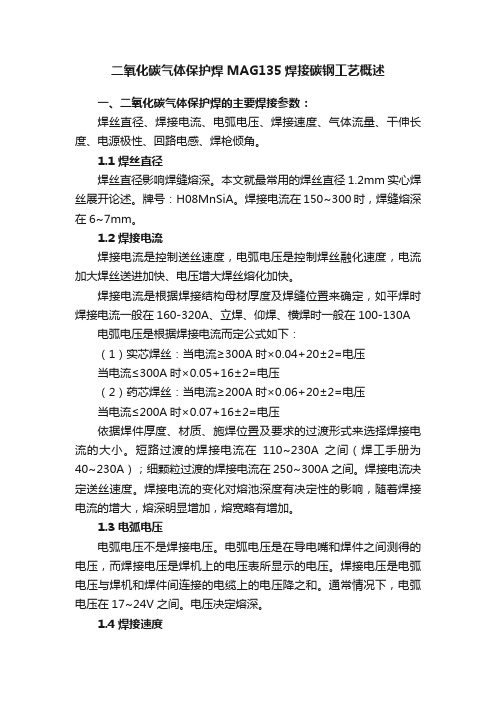 二氧化碳气体保护焊 MAG135 焊接碳钢工艺概述

一、二氧化碳气体保护焊的主要焊接参数：

焊丝直径、焊接电流、电弧电压、焊接速度、气体流量、干伸长度、电源极性、回路电感、焊枪倾角。

1.1 焊丝直径

焊丝直径影响焊缝熔深。本文就最常用的焊丝直径 1.2mm 实心焊丝展开论述。牌号：H08MnSiA。焊接电流在 150~300 时，焊缝熔深在 6~7mm。

1.2 焊接电流

焊接电流是控制送丝速度，电弧电压是控制焊丝融化速度，电流加大焊丝送进加快、电压增大焊丝熔化加快。

焊接电流是根据焊接结构母材厚度及焊缝位置来确定，如平焊时焊接电流一般在 160-320A、立焊、仰焊、横焊时一般在 100-130A

电弧电压是根据焊接电流而定公式如下：

（1）实芯焊丝：当电流≥300A 时×0.04+20±2=电压

当电流≤300A 时×0.05+16±2=电压

（2）药芯焊丝：当电流≥200A 时×0.06+20±2=电压

当电流≤200A 时×0.07+16±2=电压

依据焊件厚度、材质、施焊位置及要求的过渡形式来选择焊接电流的大小。短路过渡的焊接电流在 110~230A 之间（焊工手册为 40~230A）；细颗粒过渡的焊接电流在 250~300A 之间。焊接电流决定送丝速度。焊接电流的变化对熔池深度有决定性的影响，随着焊接电流的增大，熔深明显增加，熔宽略有增加。

1.3 电弧电压

电弧电压不是焊接电压。电弧电压是在导电嘴和焊件之间测得的电压，而焊接电压是焊机上的电压表所显示的电压。焊接电压是电弧电压与焊机和焊件间连接的电缆上的电压降之和。通常情况下，电弧电压在 17~24V 之间。电压决定熔深。

1.4 焊接速度